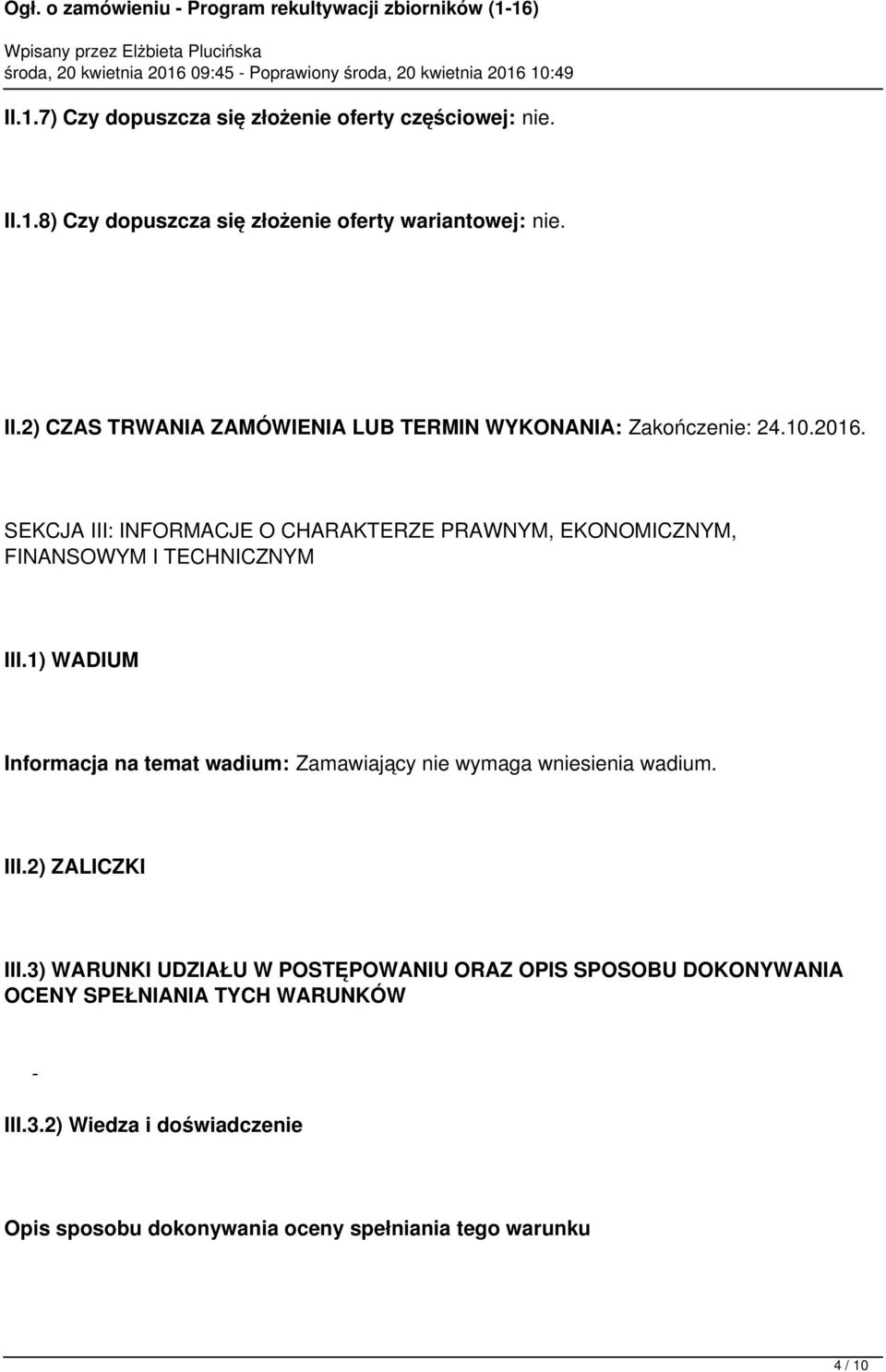 Ogł. o zamówieniu - Program rekultywacji zbiorników (1-16)

Wpisany przez Elżbieta Plucińska
środa, 20 kwietnia 2016 09:45 - Poprawiony środa, 20 kwietnia 2016 10:49

II.1.7) Czy dopuszcza się złożenie oferty częściowej: nie.

II.1.8) Czy dopuszcza się złożenie oferty wariantowej: nie.

II.2) CZAS TRWANIA ZAMÓWIENIA LUB TERMIN WYKONANIA: Zakończenie: 24.10.2016.

SEKCJA III: INFORMACJE O CHARAKTERZE PRAWNYM, EKONOMICZNYM, FINANSOWYM I TECHNICZNYM

III.1) WADIUM

Informacja na temat wadium: Zamawiający nie wymaga wniesienia wadium.

III.2) ZALICZKI

III.3) WARUNKI UDZIAŁU W POSTĘPOWANIU ORAZ OPIS SPOSOBU DOKONYWANIA OCENY SPEŁNIANIA TYCH WARUNKÓW

-

III.3.2) Wiedza i doświadczenie

Opis sposobu dokonywania oceny spełniania tego warunku

4 / 10